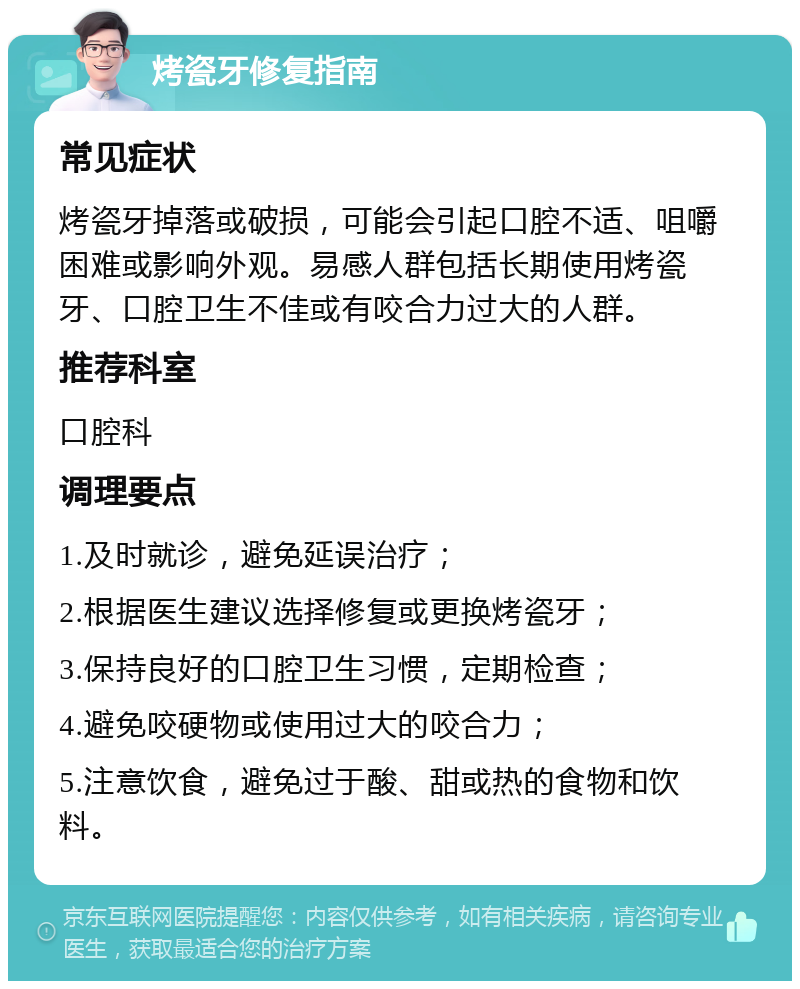 烤瓷牙修复指南

常见症状

烤瓷牙掉落或破损，可能会引起口腔不适、咀嚼困难或影响外观。易感人群包括长期使用烤瓷牙、口腔卫生不佳或有咬合力过大的人群。

推荐科室

口腔科

调理要点

1.及时就诊，避免延误治疗；

2.根据医生建议选择修复或更换烤瓷牙；

3.保持良好的口腔卫生习惯，定期检查；

4.避免咬硬物或使用过大的咬合力；

5.注意饮食，避免过于酸、甜或热的食物和饮料。

京东互联网医院提醒您：内容仅供参考，如有相关疾病，请咨询专业医生，获取最适合您的治疗方案